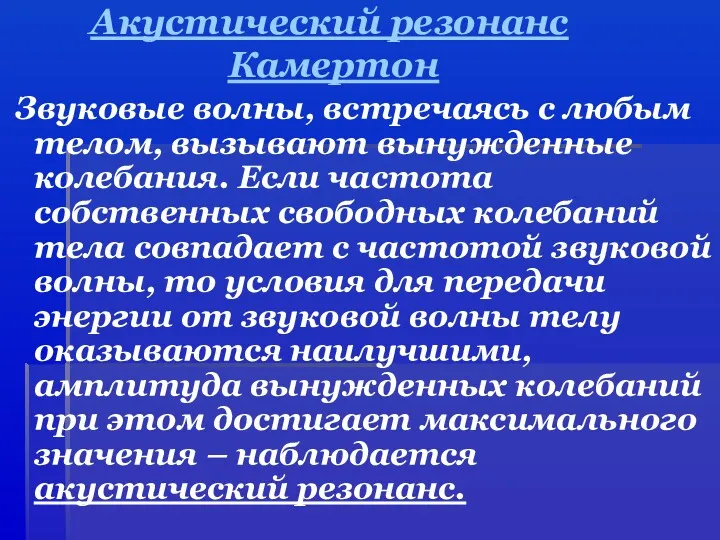 Акустический резонанс
Камертон

Звуковые волны, встречаясь с любым телом, вызывают вынужденные колебания. Если частота собственных свободных колебаний тела совпадает с частотой звуковой волны, то условия для передачи энергии от звуковой волны телу оказываются наилучшими, амплитуда вынужденных колебаний при этом достигает максимального значения – наблюдается акустический резонанс.